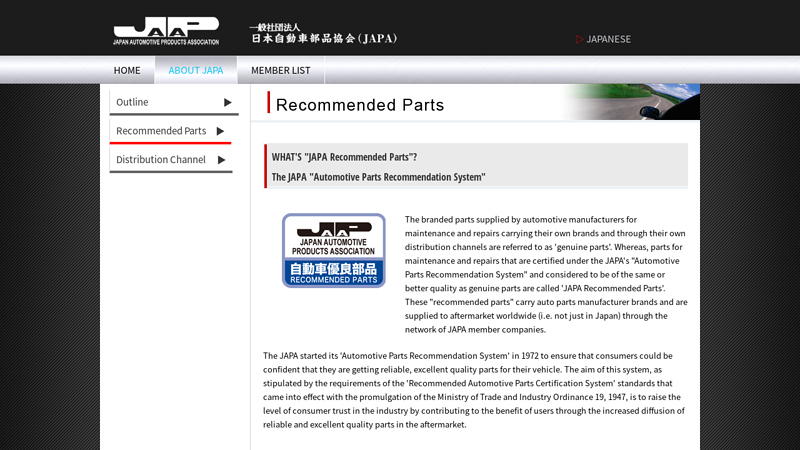 JAPA
JAPAN AUTOMOTIVE PRODUCTS ASSOCIATION

一般社団法人
日本自動車部品協会(JAPA)

JAPANESE

HOME
ABOUT JAPA
MEMBER LIST

Outline
Recommended Parts
Distribution Channel

Recommended Parts

WHAT'S "JAPA Recommended Parts"?
The JAPA "Automotive Parts Recommendation System"

JAPA
JAPAN AUTOMOTIVE PRODUCTS ASSOCIATION
自動車優良部品
RECOMMENDED PARTS

The branded parts supplied by automotive manufacturers for maintenance and repairs carrying their own brands and through their own distribution channels are referred to as 'genuine parts'. Whereas, parts for maintenance and repairs that are certified under the JAPA's "Automotive Parts Recommendation System" and considered to be of the same or better quality as genuine parts are called 'JAPA Recommended Parts'. These "recommended parts" carry auto parts manufacturer brands and are supplied to aftermarket worldwide (i.e. not just in Japan) through the network of JAPA member companies.

The JAPA started its 'Automotive Parts Recommendation System' in 1972 to ensure that consumers could be confident that they are getting reliable, excellent quality parts for their vehicle. The aim of this system, as stipulated by the requirements of the 'Recommended Automotive Parts Certification System' standards that came into effect with the promulgation of the Ministry of Trade and Industry Ordinance 19, 1947, is to raise the level of consumer trust in the industry by contributing to the benefit of users through the increased diffusion of reliable and excellent quality parts in the aftermarket.